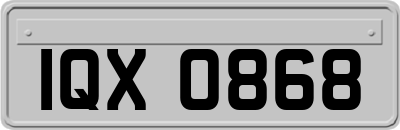 IQX 0868